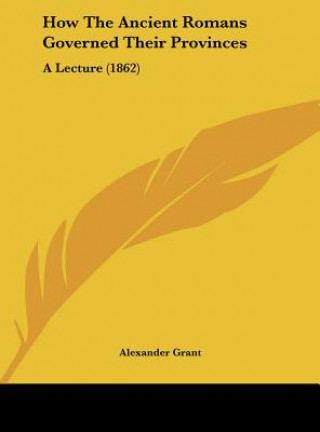 How The Ancient Romans Governed Their Provinces

A Lecture (1862)

Alexander Grant